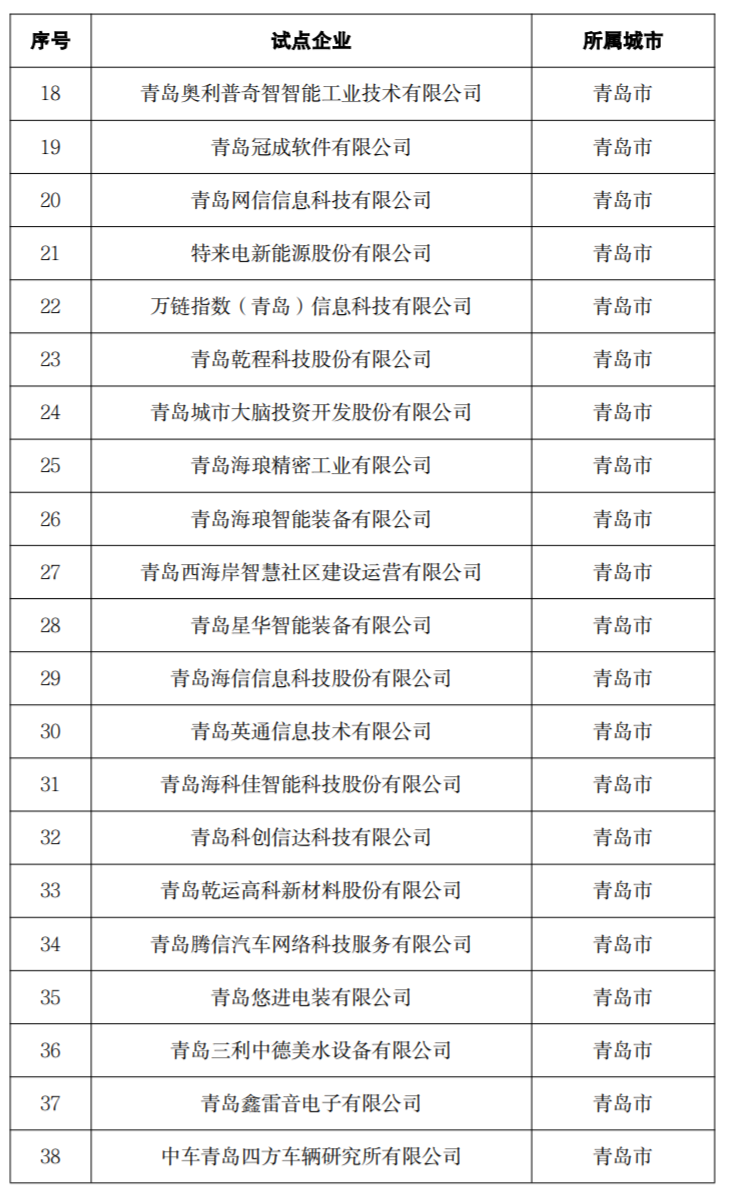 | 序号 | 试点企业 | 所属城市 |
|---|---|---|
| 18 | 青岛奥利普奇智智能工业技术有限公司 | 青岛市 |
| 19 | 青岛冠成软件有限公司 | 青岛市 |
| 20 | 青岛网信信息科技有限公司 | 青岛市 |
| 21 | 特来电新能源股份有限公司 | 青岛市 |
| 22 | 万链指数（青岛）信息科技有限公司 | 青岛市 |
| 23 | 青岛乾程科技股份有限公司 | 青岛市 |
| 24 | 青岛城市大脑投资开发股份有限公司 | 青岛市 |
| 25 | 青岛海琅精密工业有限公司 | 青岛市 |
| 26 | 青岛海琅智能装备有限公司 | 青岛市 |
| 27 | 青岛西海岸智慧社区建设运营有限公司 | 青岛市 |
| 28 | 青岛星华智能装备有限公司 | 青岛市 |
| 29 | 青岛海信信息科技股份有限公司 | 青岛市 |
| 30 | 青岛英通信息技术有限公司 | 青岛市 |
| 31 | 青岛海科佳智能科技股份有限公司 | 青岛市 |
| 32 | 青岛科创信达科技有限公司 | 青岛市 |
| 33 | 青岛乾运高科新材料股份有限公司 | 青岛市 |
| 34 | 青岛腾信汽车网络科技服务有限公司 | 青岛市 |
| 35 | 青岛悠进电装有限公司 | 青岛市 |
| 36 | 青岛三利中德美水设备有限公司 | 青岛市 |
| 37 | 青岛鑫雷音电子有限公司 | 青岛市 |
| 38 | 中车青岛四方车辆研究所有限公司 | 青岛市 |